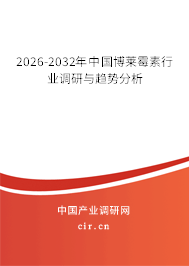 2026-2032年中国博莱霉素行业调研与趋势分析

中国产业调研网
cir.cn